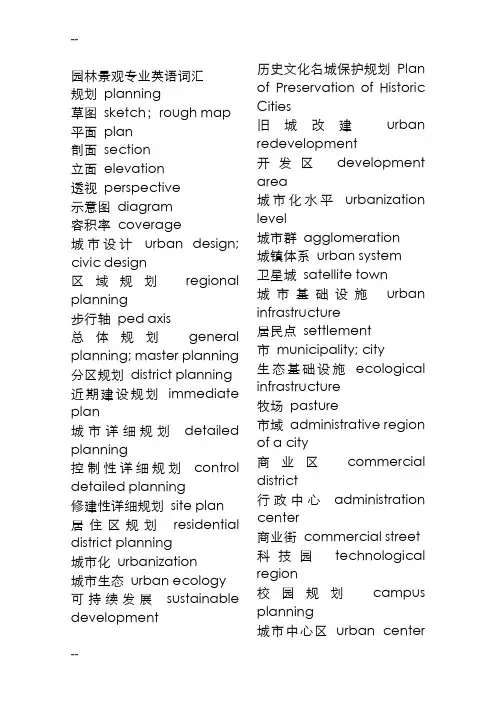 --

园林景观专业英语词汇
规划 planning
草图 sketch；rough map
平面 plan
剖面 section
立面 elevation
透视 perspective
示意图 diagram
容积率 coverage
城市设计 urban design; civic design
区域规划 regional planning
步行轴 ped axis
总体规划 general planning; master planning
分区规划 district planning
近期建设规划 immediate plan
城市详细规划 detailed planning
控制性详细规划 control detailed planning
修建性详细规划 site plan
居住区规划 residential district planning
城市化 urbanization
城市生态 urban ecology
可持续发展 sustainable development

历史文化名城保护规划 Plan of Preservation of Historic Cities
旧城改建 urban redevelopment
开发区 development area
城市化水平 urbanization level
城市群 agglomeration
城镇体系 urban system
卫星城 satellite town
城市基础设施 urban infrastructure
居民点 settlement
市 municipality; city
生态基础设施 ecological infrastructure
牧场 pasture
市域 administrative region of a city
商业区 commercial district
行政中心 administration center
商业街 commercial street
科技园 technological region
校园规划 campus planning
城市中心区 urban center

--